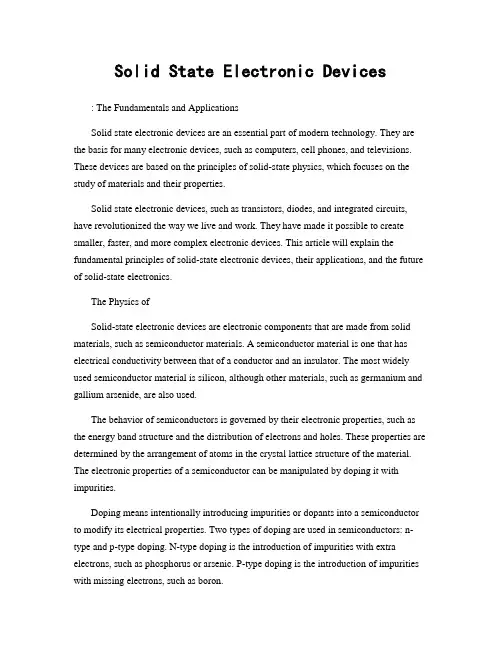 Solid State Electronic Devices

: The Fundamentals and Applications

Solid state electronic devices are an essential part of modern technology. They are the basis for many electronic devices, such as computers, cell phones, and televisions. These devices are based on the principles of solid-state physics, which focuses on the study of materials and their properties.

Solid state electronic devices, such as transistors, diodes, and integrated circuits, have revolutionized the way we live and work. They have made it possible to create smaller, faster, and more complex electronic devices. This article will explain the fundamental principles of solid-state electronic devices, their applications, and the future of solid-state electronics.

The Physics of

Solid-state electronic devices are electronic components that are made from solid materials, such as semiconductor materials. A semiconductor material is one that has electrical conductivity between that of a conductor and an insulator. The most widely used semiconductor material is silicon, although other materials, such as germanium and gallium arsenide, are also used.

The behavior of semiconductors is governed by their electronic properties, such as the energy band structure and the distribution of electrons and holes. These properties are determined by the arrangement of atoms in the crystal lattice structure of the material. The electronic properties of a semiconductor can be manipulated by doping it with impurities.

Doping means intentionally introducing impurities or dopants into a semiconductor to modify its electrical properties. Two types of doping are used in semiconductors: n-type and p-type doping. N-type doping is the introduction of impurities with extra electrons, such as phosphorus or arsenic. P-type doping is the introduction of impurities with missing electrons, such as boron.